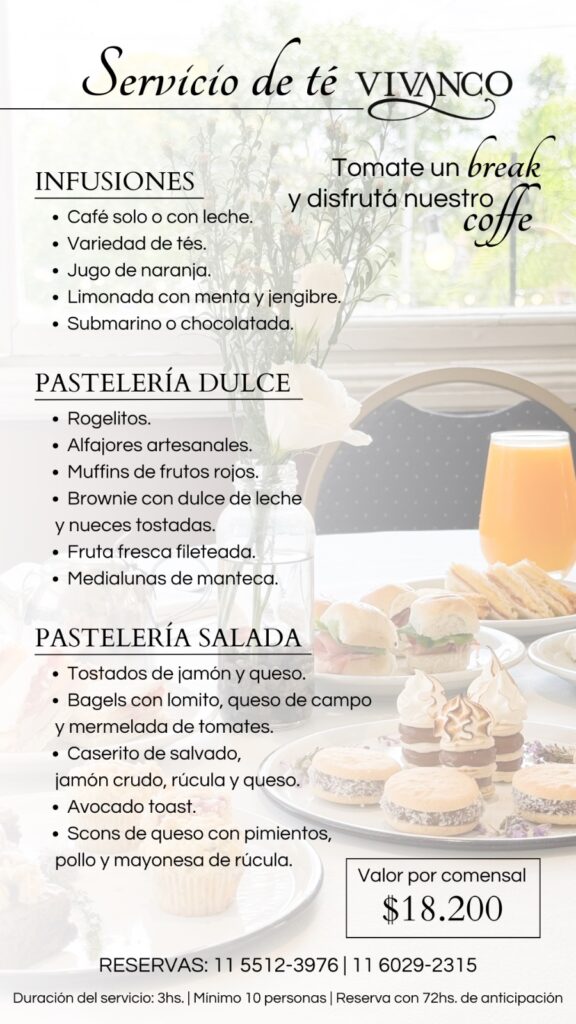 Servicio de té VIVANCO

Tomate un break y disfrutá nuestro coffe

INFUSIONES
• Café solo o con leche.
• Variedad de tés.
• Jugo de naranja.
• Limonada con menta y jengibre.
• Submarino o chocolatada.

PASTELERÍA DULCE
• Rogelitos.
• Alfajores artesanales.
• Muffins de frutos rojos.
• Brownie con dulce de leche y nueces tostadas.
• Fruta fresca fileteada.
• Medialunas de manteca.

PASTELERÍA SALADA
• Tostados de jamón y queso.
• Bagels con lomito, queso de campo y mermelada de tomates.
• Caserito de salvado, jamón crudo, rúcula y queso.
• Avocado toast.
• Scons de queso con pimientos, pollo y mayonesa de rúcula.

Valor por comensal
$18.200

RESERVAS: 11 5512-3976 | 11 6029-2315

Duración del servicio: 3hs. | Mínimo 10 personas | Reserva con 72hs. de anticipación